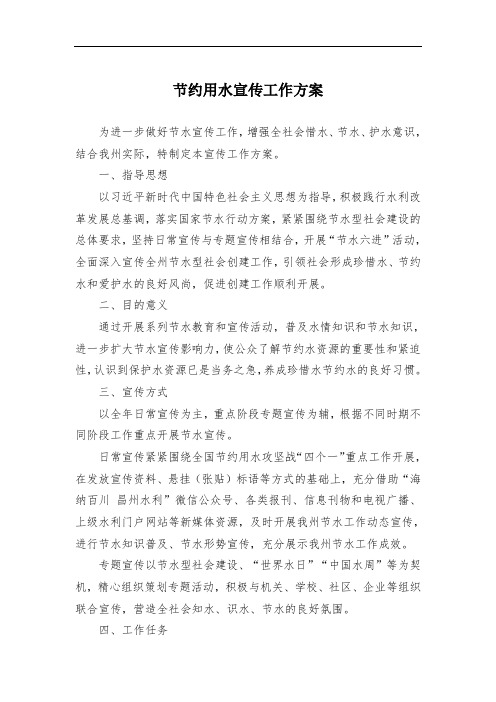 节约用水宣传工作方案

为进一步做好节水宣传工作，增强全社会惜水、节水、护水意识，结合我州实际，特制定本宣传工作方案。

一、指导思想

以习近平新时代中国特色社会主义思想为指导，积极践行水利改革发展总基调，落实国家节水行动方案，紧紧围绕节水型社会建设的总体要求，坚持日常宣传与专题宣传相结合，开展“节水六进”活动，全面深入宣传全州节水型社会创建工作，引领社会形成珍惜水、节约水和爱护水的良好风尚，促进创建工作顺利开展。

二、目的意义

通过开展系列节水教育和宣传活动，普及水情知识和节水知识，进一步扩大节水宣传影响力，使公众了解节约水资源的重要性和紧迫性，认识到保护水资源已是当务之急，养成珍惜水节约水的良好习惯。

三、宣传方式

以全年日常宣传为主，重点阶段专题宣传为辅，根据不同时期不同阶段工作重点开展节水宣传。

日常宣传紧紧围绕全国节约用水攻坚战“四个一”重点工作开展，在发放宣传资料、悬挂（张贴）标语等方式的基础上，充分借助“海纳百川 昌州水利”微信公众号、各类报刊、信息刊物和电视广播、上级水利门户网站等新媒体资源，及时开展我州节水工作动态宣传，进行节水知识普及、节水形势宣传，充分展示我州节水工作成效。

专题宣传以节水型社会建设、“世界水日”“中国水周”等为契机，精心组织策划专题活动，积极与机关、学校、社区、企业等组织联合宣传，营造全社会知水、识水、节水的良好氛围。

四、工作任务